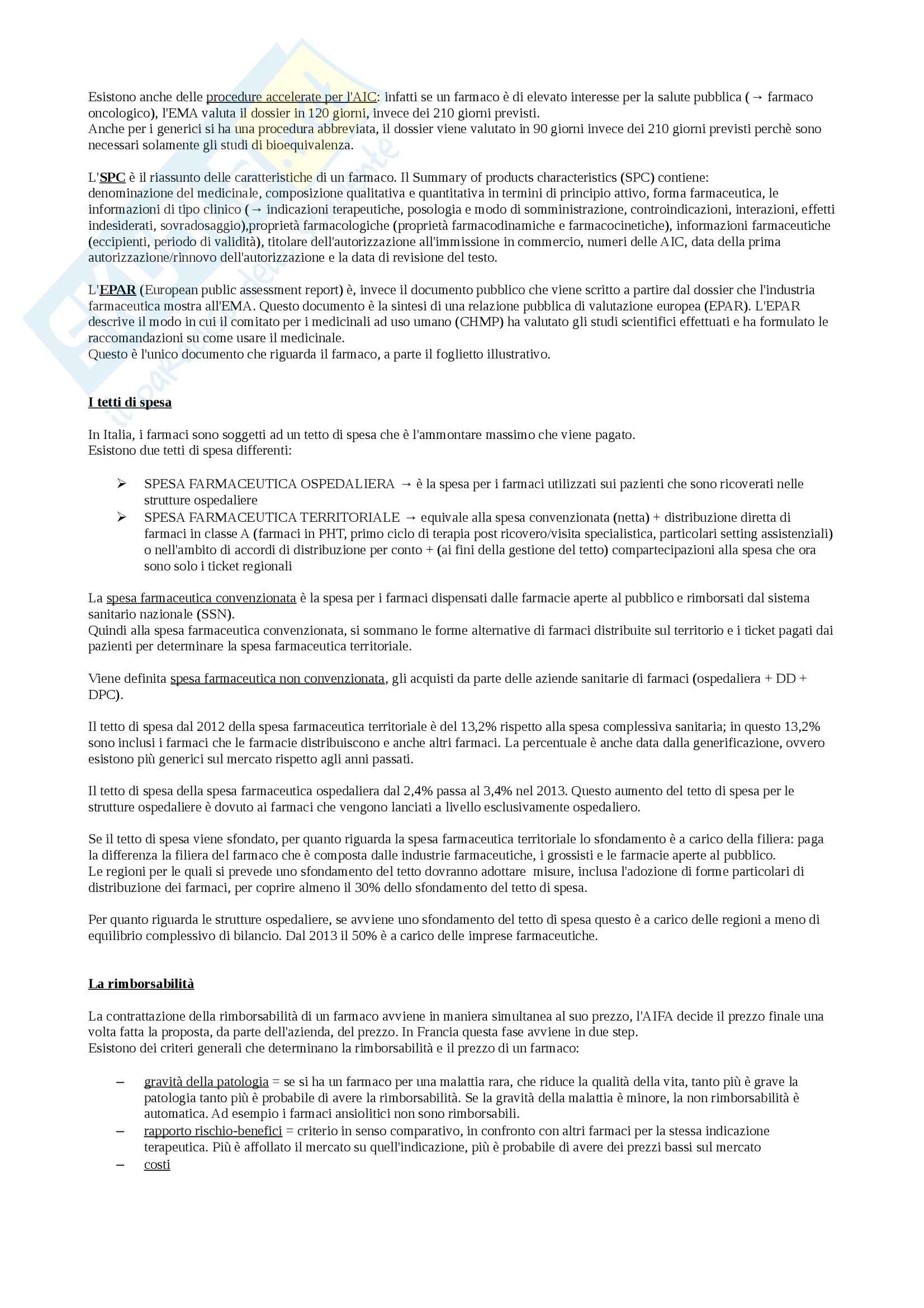 Esistono anche delle procedure accelerate per l'AIC: infatti se un farmaco è di elevato interesse per la salute pubblica (→ farmaco oncologico), l'EMA valuta il dossier in 120 giorni, invece dei 210 giorni previsti.
Anche per i generici si ha una procedura abbreviata, il dossier viene valutato in 90 giorni invece dei 210 giorni previsti perchè sono necessari solamente gli studi di bioequivalenza.

L'SPC è il riassunto delle caratteristiche di un farmaco. Il Summary of products characteristics (SPC) contiene: denominazione del medicinale, composizione qualitativa e quantitativa in termini di principio attivo, forma farmaceutica, le informazioni di tipo clinico (→ indicazioni terapeutiche, posologia e modo di somministrazione, controindicazioni, interazioni, effetti indesiderati, sovradosaggio),proprietà farmacologiche (proprietà farmacodinamiche e farmacocinetiche), informazioni farmaceutiche (eccipienti, periodo di validità), titolare dell'autorizzazione all'immissione in commercio, numeri delle AIC, data della prima autorizzazione/rinnovo dell'autorizzazione e la data di revisione del testo.

L'EPAR (European public assessment report) è, invece il documento pubblico che viene scritto a partire dal dossier che l'industria farmaceutica mostra all'EMA. Questo documento è la sintesi di una relazione pubblica di valutazione europea (EPAR). L'EPAR descrive il modo in cui il comitato per i medicinali ad uso umano (CHMP) ha valutato gli studi scientifici effettuati e ha formulato le raccomandazioni su come usare il medicinale.
Questo è l'unico documento che riguarda il farmaco, a parte il foglietto illustrativo.

I tetti di spesa

In Italia, i farmaci sono soggetti ad un tetto di spesa che è l'ammontare massimo che viene pagato.
Esistono due tetti di spesa differenti:

➢ SPESA FARMACEUTICA OSPEDALIERA → è la spesa per i farmaci utilizzati sui pazienti che sono ricoverati nelle strutture ospedaliere
➢ SPESA FARMACEUTICA TERRITORIALE → equivale alla spesa convenzionata (netta) + distribuzione diretta di farmaci in classe A (farmaci in PHT, primo ciclo di terapia post ricovero/visita specialistica, particolari setting assistenziali) o nell'ambito di accordi di distribuzione per conto + (ai fini della gestione del tetto) compartecipazioni alla spesa che ora sono solo i ticket regionali

La spesa farmaceutica convenzionata è la spesa per i farmaci dispensati dalle farmacie aperte al pubblico e rimborsati dal sistema sanitario nazionale (SSN).
Quindi alla spesa farmaceutica convenzionata, si sommano le forme alternative di farmaci distribuite sul territorio e i ticket pagati dai pazienti per determinare la spesa farmaceutica territoriale.

Viene definita spesa farmaceutica non convenzionata, gli acquisti da parte delle aziende sanitarie di farmaci (ospedaliera + DD + DPC).

Il tetto di spesa dal 2012 della spesa farmaceutica territoriale è del 13,2% rispetto alla spesa complessiva sanitaria; in questo 13,2% sono inclusi i farmaci che le farmacie distribuiscono e anche altri farmaci. La percentuale è anche data dalla generificazione, ovvero esistono più generici sul mercato rispetto agli anni passati.

Il tetto di spesa della spesa farmaceutica ospedaliera dal 2,4% passa al 3,4% nel 2013. Questo aumento del tetto di spesa per le strutture ospedaliere è dovuto ai farmaci che vengono lanciati a livello esclusivamente ospedaliero.

Se il tetto di spesa viene sfondato, per quanto riguarda la spesa farmaceutica territoriale lo sfondamento è a carico della filiera: paga la differenza la filiera del farmaco che è composta dalle industrie farmaceutiche, i grossisti e le farmacie aperte al pubblico.
Le regioni per le quali si prevede uno sfondamento del tetto dovranno adottare misure, inclusa l'adozione di forme particolari di distribuzione dei farmaci, per coprire almeno il 30% dello sfondamento del tetto di spesa.

Per quanto riguarda le strutture ospedaliere, se avviene uno sfondamento del tetto di spesa questo è a carico delle regioni a meno di equilibrio complessivo di bilancio. Dal 2013 il 50% è a carico delle imprese farmaceutiche.

La rimborsabilità

La contrattazione della rimborsabilità di un farmaco avviene in maniera simultanea al suo prezzo, l'AIFA decide il prezzo finale una volta fatta la proposta, da parte dell'azienda, del prezzo. In Francia questa fase avviene in due step.
Esistono dei criteri generali che determinano la rimborsabilità e il prezzo di un farmaco:

– gravità della patologia = se si ha un farmaco per una malattia rara, che riduce la qualità della vita, tanto più è grave la patologia tanto più è probabile di avere la rimborsabilità. Se la gravità della malattia è minore, la non rimborsabilità è automatica. Ad esempio i farmaci ansiolitici non sono rimborsabili.
– rapporto rischio-benefici = criterio in senso comparativo, in confronto con altri farmaci per la stessa indicazione terapeutica. Più è affollato il mercato su quell'indicazione, più è probabile di avere dei prezzi bassi sul mercato
– costi